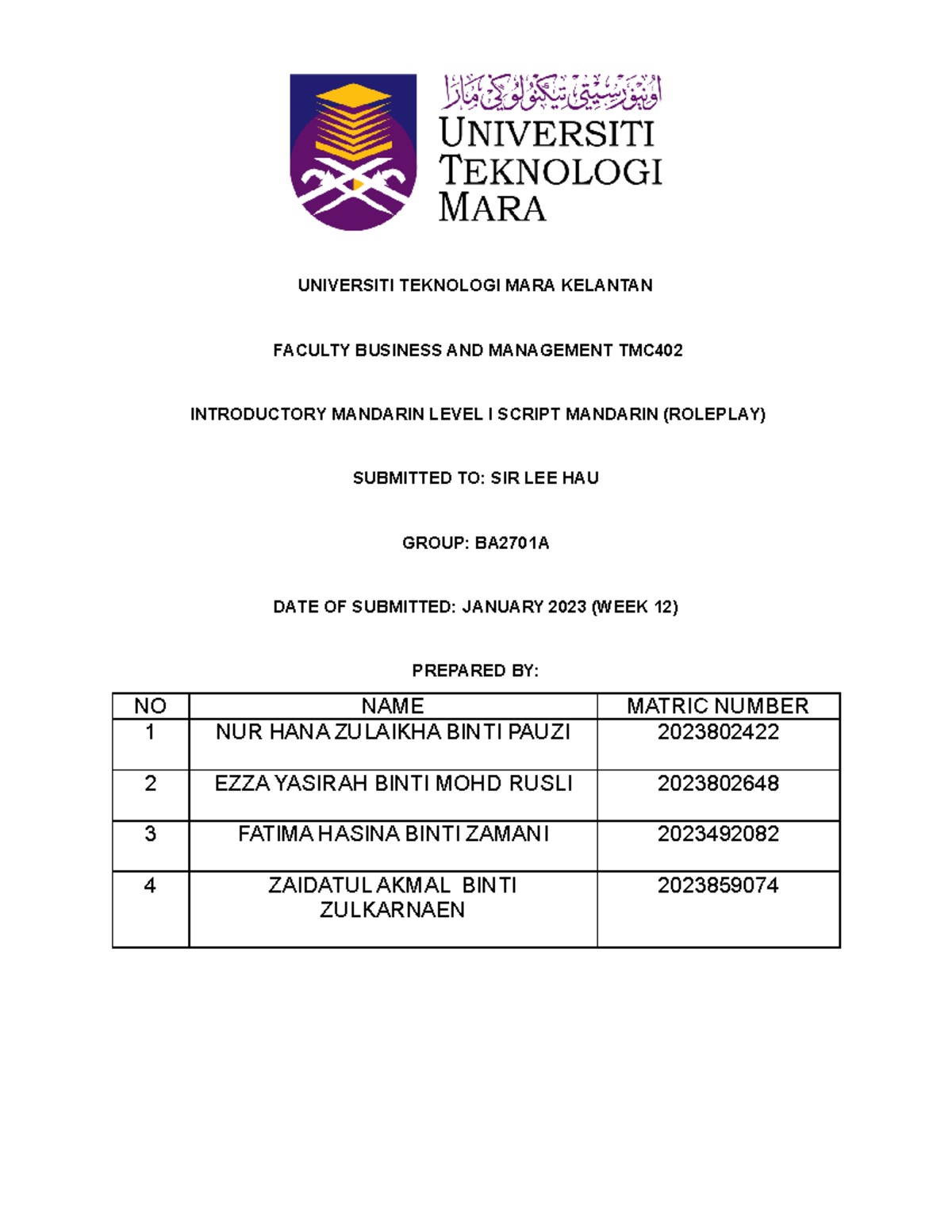 اونيۏرسيتي تيكنولوڬي مارا
UNIVERSITI TEKNOLOGI MARA

UNIVERSITI TEKNOLOGI MARA KELANTAN

FACULTY BUSINESS AND MANAGEMENT TMC402

INTRODUCTORY MANDARIN LEVEL I SCRIPT MANDARIN (ROLEPLAY)

SUBMITTED TO: SIR LEE HAU

GROUP: BA2701A

DATE OF SUBMITTED: JANUARY 2023 (WEEK 12)

PREPARED BY:

| NO | NAME | MATRIC NUMBER |
|---|---|---|
| 1 | NUR HANA ZULAIKHA BINTI PAUZI | 2023802422 |
| 2 | EZZA YASIRAH BINTI MOHD RUSLI | 2023802648 |
| 3 | FATIMA HASINA BINTI ZAMANI | 2023492082 |
| 4 | ZAIDATUL AKMAL BINTI ZULKARNAEN | 2023859074 |